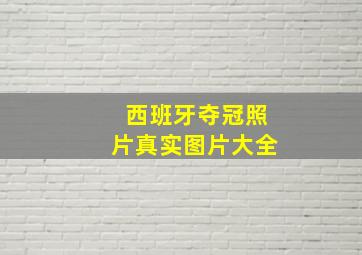 西班牙夺冠照片真实图片大全